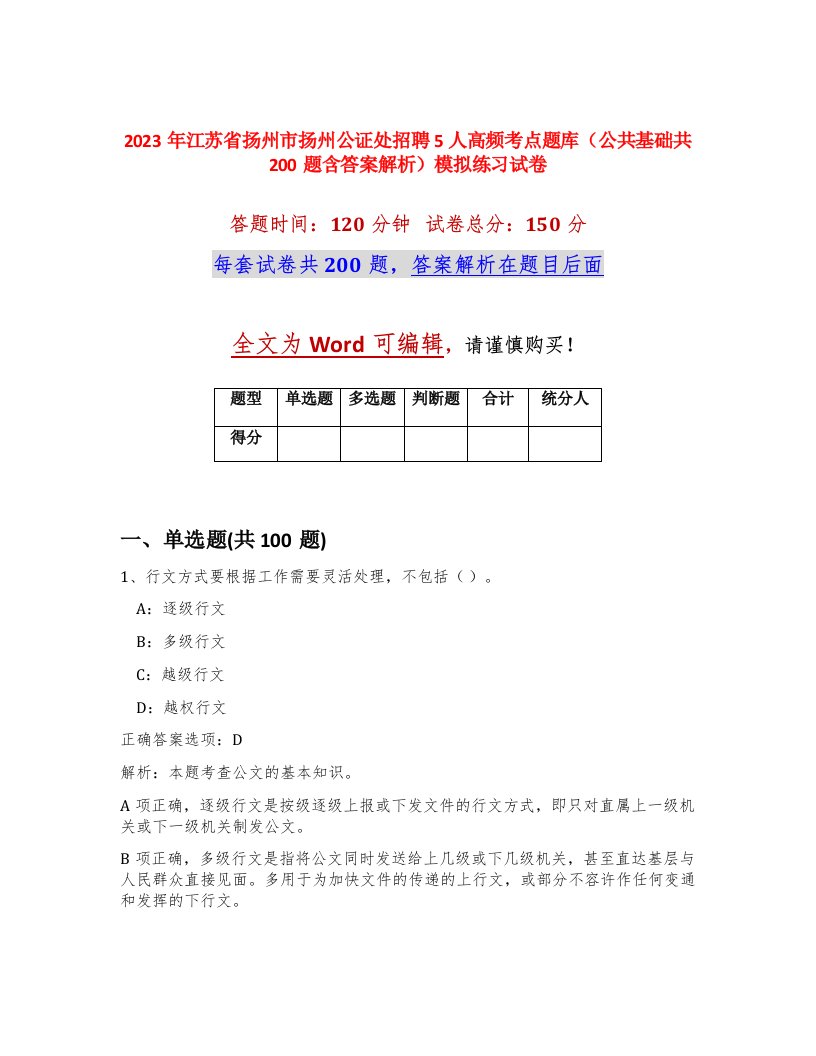 2023 年江苏省扬州市扬州公证处招聘 5 人高频考点题库（公共基础共 200 题含答案解析）模拟练习试卷

答题时间：120 分钟　试卷总分：150 分

每套试卷共 200 题，答案解析在题目后面

全文为 Word 可编辑，请谨慎购买！

| 题型 | 单选题 | 多选题 | 判断题 | 合计 | 统分人 |
|---|---|---|---|---|---|
| 得分 | | | | | |

一、单选题(共 100 题)

1、行文方式要根据工作需要灵活处理，不包括（ ）。

A：逐级行文

B：多级行文

C：越级行文

D：越权行文

正确答案选项：D

解析：本题考查公文的基本知识。

A 项正确，逐级行文是按级逐级上报或下发文件的行文方式，即只对直属上一级机关或下一级机关制发公文。

B 项正确，多级行文是指将公文同时发送给上几级或下几级机关，甚至直达基层与人民群众直接见面。多用于为加快文件的传递的上行文，或部分不容许作任何变通和发挥的下行文。